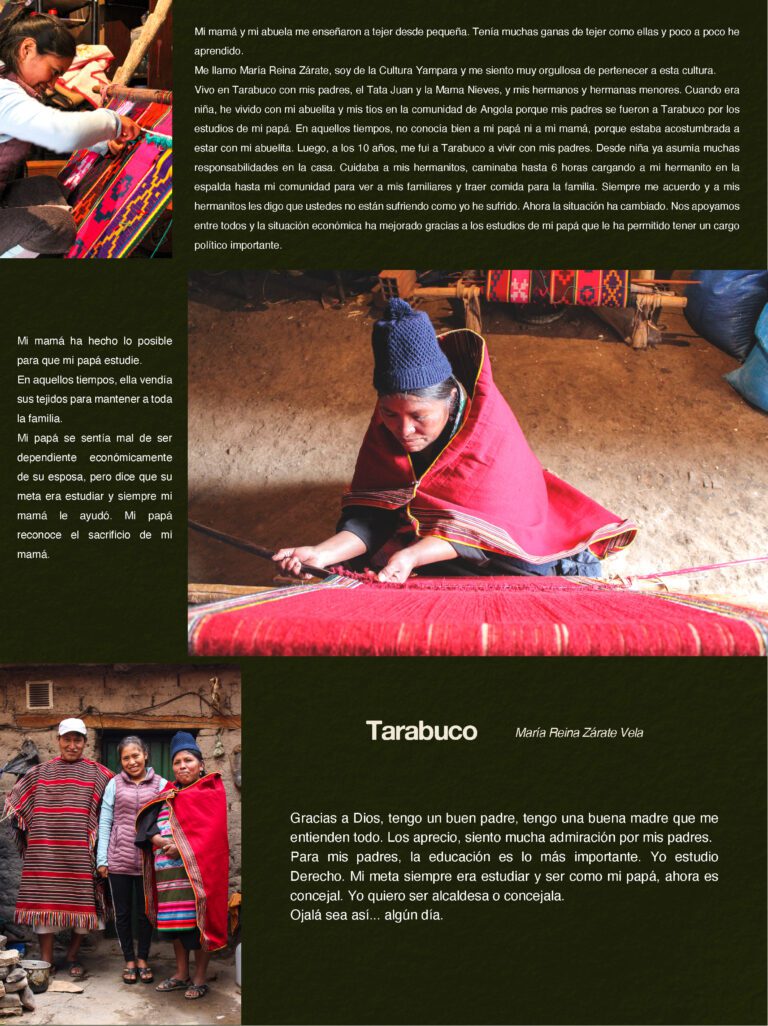 Mi mamá y mi abuela me enseñaron a tejer desde pequeña. Tenía muchas ganas de tejer como ellas y poco a poco he aprendido.
Me llamo María Reina Zárate, soy de la Cultura Yampara y me siento muy orgullosa de pertenecer a esta cultura.
Vivo en Tarabuco con mis padres, el Tata Juan y la Mama Nieves, y mis hermanos y hermanas menores. Cuando era niña, he vivido con mi abuelita y mis tíos en la comunidad de Angola porque mis padres se fueron a Tarabuco por los estudios de mi papá. En aquellos tiempos, no conocía bien a mi papá ni a mi mamá, porque estaba acostumbrada a estar con mi abuelita. Luego, a los 10 años, me fui a Tarabuco a vivir con mis padres. Desde niña ya asumía muchas responsabilidades en la casa. Cuidaba a mis hermanitos, caminaba hasta 6 horas cargando a mi hermanito en la espalda hasta mi comunidad para ver a mis familiares y traer comida para la familia. Siempre me acuerdo y a mis hermanitos les digo que ustedes no están sufriendo como yo he sufrido. Ahora la situación ha cambiado. Nos apoyamos entre todos y la situación económica ha mejorado gracias a los estudios de mi papá que le ha permitido tener un cargo político importante.

Mi mamá ha hecho lo posible para que mi papá estudie.
En aquellos tiempos, ella vendía sus tejidos para mantener a toda la familia.
Mi papá se sentía mal de ser dependiente económicamente de su esposa, pero dice que su meta era estudiar y siempre mi mamá le ayudó. Mi papá reconoce el sacrificio de mi mamá.

Tarabuco

María Reina Zárate Vela

Gracias a Dios, tengo un buen padre, tengo una buena madre que me entienden todo. Los aprecio, siento mucha admiración por mis padres. Para mis padres, la educación es lo más importante. Yo estudio Derecho. Mi meta siempre era estudiar y ser como mi papá, ahora es concejal. Yo quiero ser alcaldesa o concejala.
Ojalá sea así... algún día.